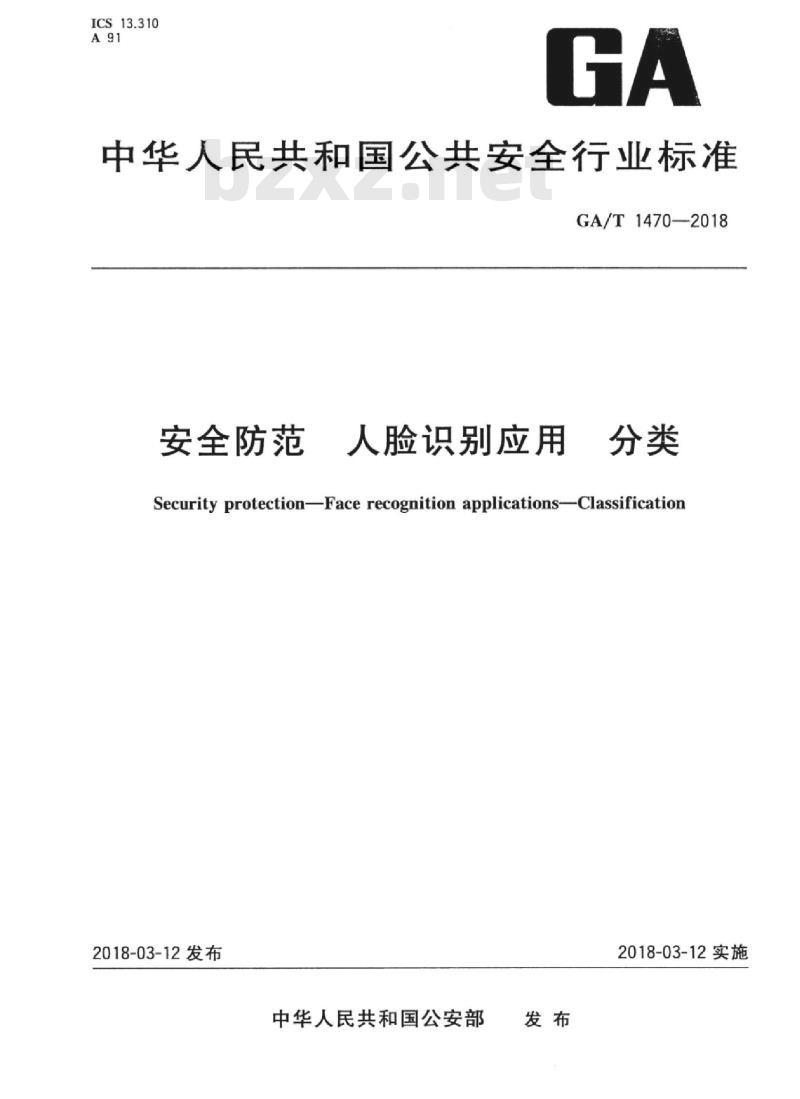 ICS 13.310
A 91

GA

中华人民共和国公共安全行业标准

bzxz.net

GA/T 1470—2018

安全防范 人脸识别应用 分类

Security protection—Face recognition applications—Classification

2018-03-12 发布

2018-03-12 实施

中华人民共和国公安部 发布